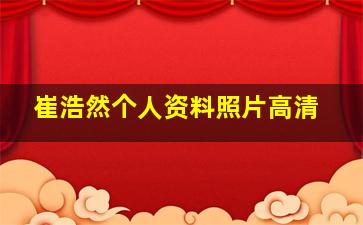 崔浩然个人资料照片高清